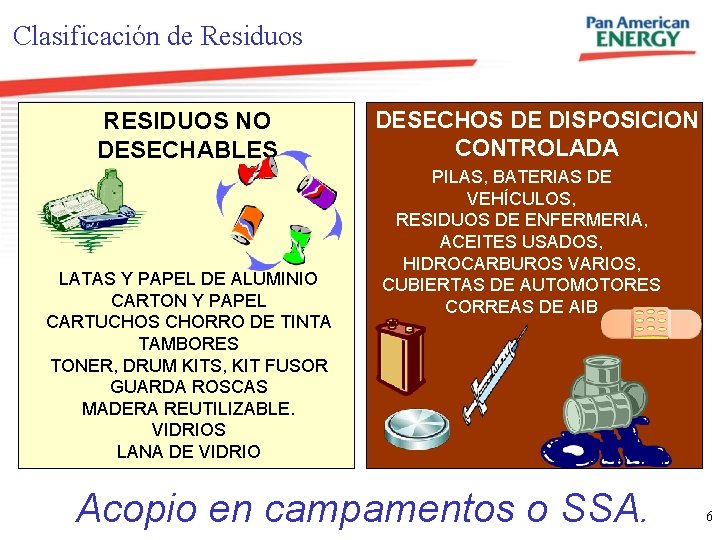 Clasificación de Residuos

Pan American
ENERGY

RESIDUOS NO DESECHABLES

LATAS Y PAPEL DE ALUMINIO
CARTON Y PAPEL
CARTUCHOS CHORRO DE TINTA
TAMBORES
TONER, DRUM KITS, KIT FUSOR
GUARDA ROSCAS
MADERA REUTILIZABLE.
VIDRIOS
LANA DE VIDRIO

DESECHOS DE DISPOSICION CONTROLADA

PILAS, BATERIAS DE VEHÍCULOS,
RESIDUOS DE ENFERMERIA,
ACEITES USADOS,
HIDROCARBUROS VARIOS,
CUBIERTAS DE AUTOMOTORES
CORREAS DE AIB

Acopio en campamentos o SSA.

6